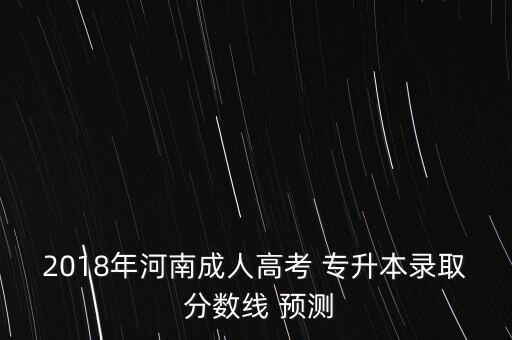 2018年河南成人高考 专升本录取分数线 预测